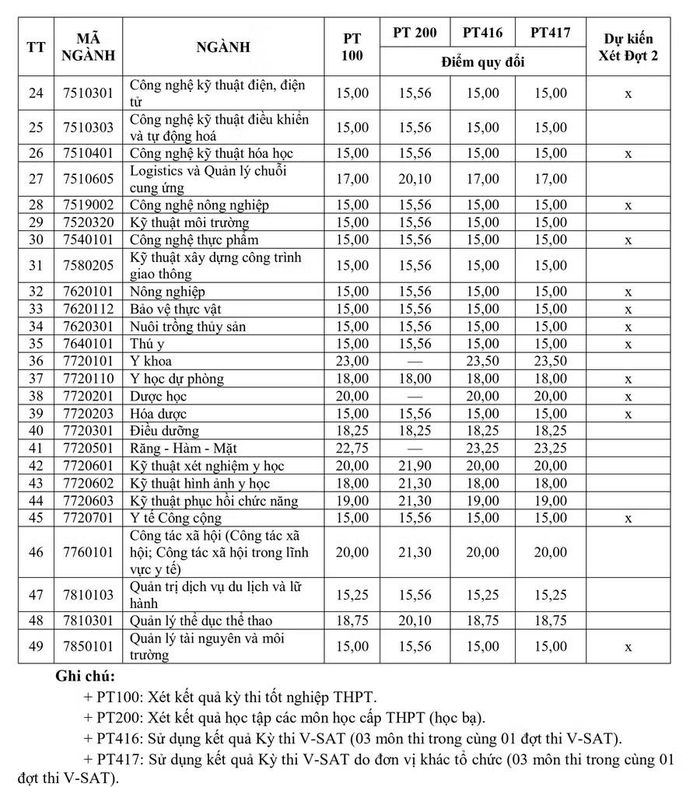 | TT | MÃ NGÀNH | NGÀNH | PT 100 | PT 200 | PT416 | PT417 | Dự kiến Xét Đợt 2 |
|---|---|---|---|---|---|---|---|
| | | | | Điểm quy đổi | | | |
| 24 | 7510301 | Công nghệ kỹ thuật điện, điện tử | 15,00 | 15,56 | 15,00 | 15,00 | x |
| 25 | 7510303 | Công nghệ kỹ thuật điều khiển và tự động hoá | 15,00 | 15,56 | 15,00 | 15,00 | |
| 26 | 7510401 | Công nghệ kỹ thuật hóa học | 15,00 | 15,56 | 15,00 | 15,00 | x |
| 27 | 7510605 | Logistics và Quản lý chuỗi cung ứng | 17,00 | 20,10 | 17,00 | 17,00 | |
| 28 | 7519002 | Công nghệ nông nghiệp | 15,00 | 15,56 | 15,00 | 15,00 | x |
| 29 | 7520320 | Kỹ thuật môi trường | 15,00 | 15,56 | 15,00 | 15,00 | |
| 30 | 7540101 | Công nghệ thực phẩm | 15,00 | 15,56 | 15,00 | 15,00 | x |
| 31 | 7580205 | Kỹ thuật xây dựng công trình giao thông | 15,00 | 15,56 | 15,00 | 15,00 | |
| 32 | 7620101 | Nông nghiệp | 15,00 | 15,56 | 15,00 | 15,00 | x |
| 33 | 7620112 | Bảo vệ thực vật | 15,00 | 15,56 | 15,00 | 15,00 | x |
| 34 | 7620301 | Nuôi trồng thủy sản | 15,00 | 15,56 | 15,00 | 15,00 | x |
| 35 | 7640101 | Thú y | 15,00 | 15,56 | 15,00 | 15,00 | x |
| 36 | 7720101 | Y khoa | 23,00 | — | 23,50 | 23,50 | |
| 37 | 7720110 | Y học dự phòng | 18,00 | 18,00 | 18,00 | 18,00 | x |
| 38 | 7720201 | Dược học | 20,00 | — | 20,00 | 20,00 | x |
| 39 | 7720203 | Hóa dược | 15,00 | 15,56 | 15,00 | 15,00 | x |
| 40 | 7720301 | Điều dưỡng | 18,25 | 18,25 | 18,25 | 18,25 | |
| 41 | 7720501 | Răng - Hàm - Mặt | 22,75 | — | 23,25 | 23,25 | |
| 42 | 7720601 | Kỹ thuật xét nghiệm y học | 20,00 | 21,90 | 20,00 | 20,00 | |
| 43 | 7720602 | Kỹ thuật hình ảnh y học | 18,00 | 21,30 | 18,00 | 18,00 | |
| 44 | 7720603 | Kỹ thuật phục hồi chức năng | 19,00 | 21,30 | 19,00 | 19,00 | |
| 45 | 7720701 | Y tế Công cộng | 15,00 | 15,56 | 15,00 | 15,00 | x |
| 46 | 7760101 | Công tác xã hội (Công tác xã hội; Công tác xã hội trong lĩnh vực y tế) | 20,00 | 21,30 | 20,00 | 20,00 | |
| 47 | 7810103 | Quản trị dịch vụ du lịch và lữ hành | 15,25 | 15,56 | 15,25 | 15,25 | |
| 48 | 7810301 | Quản lý thể dục thể thao | 18,75 | 20,10 | 18,75 | 18,75 | |
| 49 | 7850101 | Quản lý tài nguyên và môi trường | 15,00 | 15,56 | 15,00 | 15,00 | x |

Ghi chú:

+ PT100: Xét kết quả kỳ thi tốt nghiệp THPT.

+ PT200: Xét kết quả học tập các môn học cấp THPT (học bạ).

+ PT416: Sử dụng kết quả Kỳ thi V-SAT (03 môn thi trong cùng 01 đợt thi V-SAT).

+ PT417: Sử dụng kết quả Kỳ thi V-SAT do đơn vị khác tổ chức (03 môn thi trong cùng 01 đợt thi V-SAT).